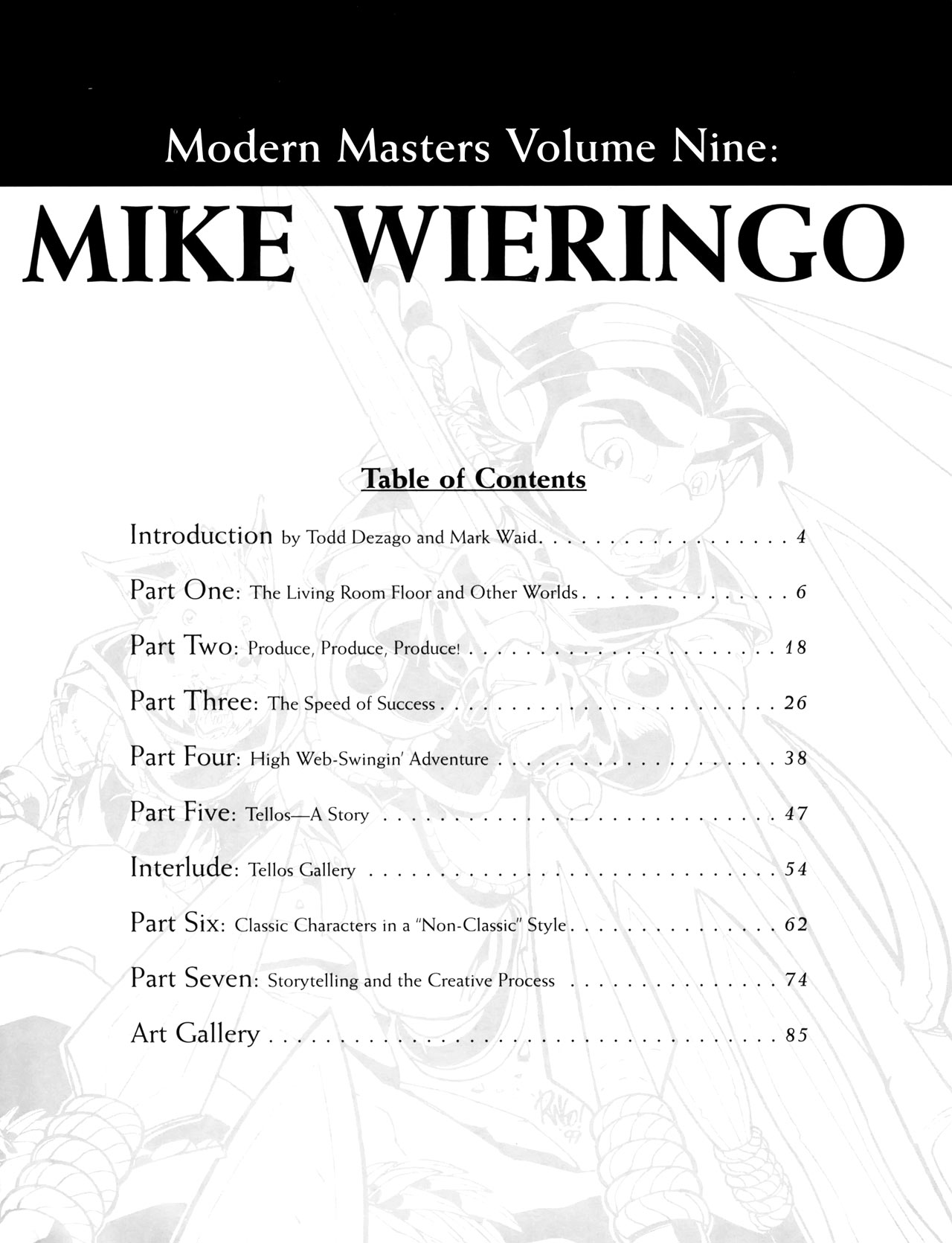 Modern Masters Volume Nine:

MIKE WIERINGO

Table of Contents

Introduction by Todd Dezago and Mark Waid 4

Part One: The Living Room Floor and Other Worlds 6

Part Two: Produce, Produce, Produce! 18

Part Three: The Speed of Success 26

Part Four: High Web-Swingin' Adventure 38

Part Five: Tellos—A Story 47

Interlude: Tellos Gallery 54

Part Six: Classic Characters in a "Non-Classic" Style 62

Part Seven: Storytelling and the Creative Process 74

Art Gallery 85